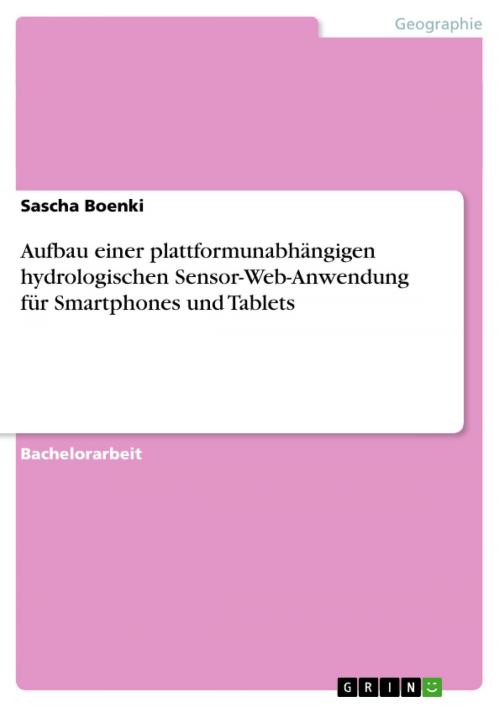 Geographie

Sascha Boenki

Aufbau einer plattformunabhängigen hydrologischen Sensor-Web-Anwendung für Smartphones und Tablets

Bachelorarbeit

GRIN